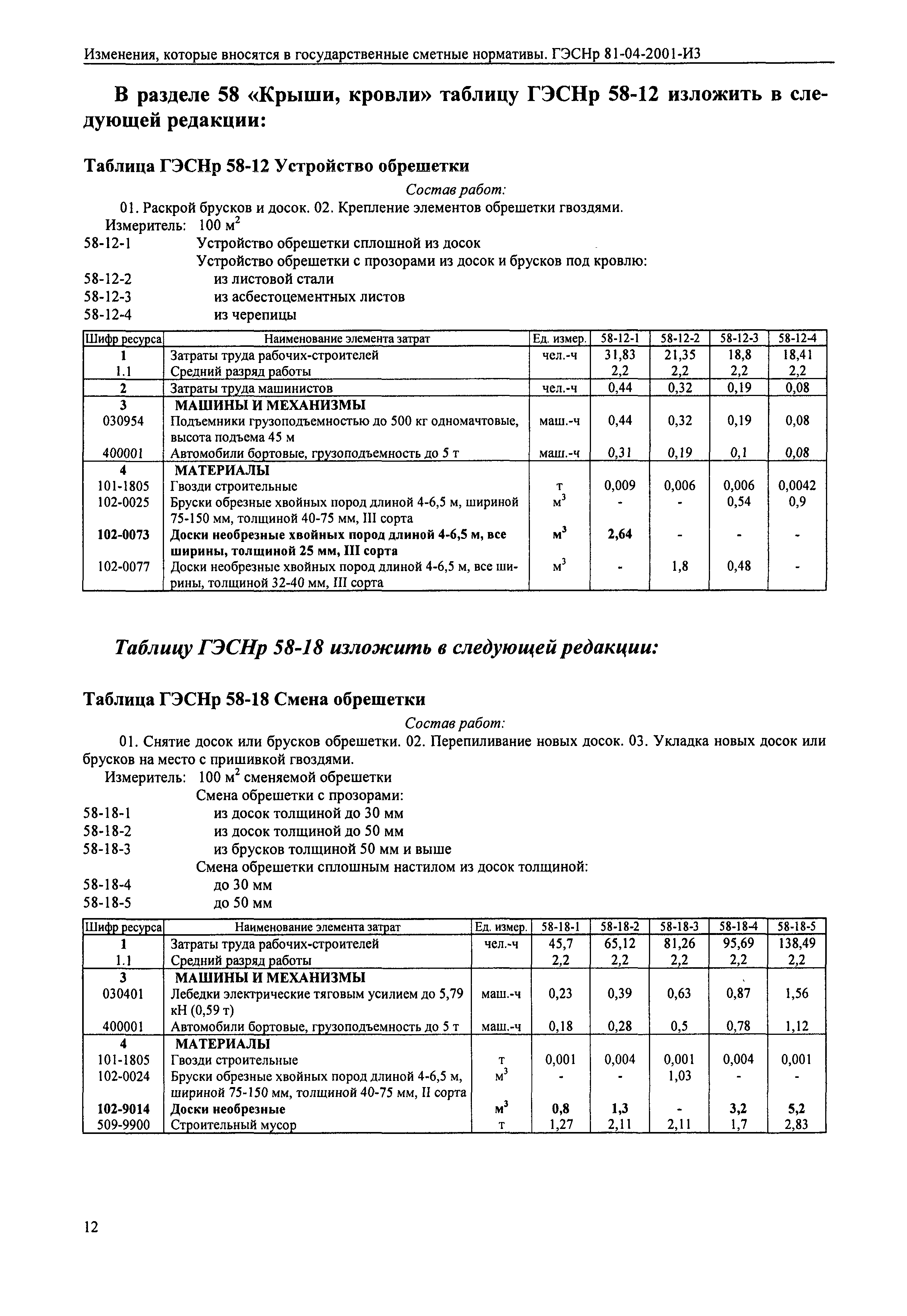 Изменения, которые вносятся в государственные сметные нормативы. ГЭСНр 81-04-2001-И3

В разделе 58 «Крыши, кровли» таблицу ГЭСНр 58-12 изложить в следующей редакции:

Таблица ГЭСНр 58-12 Устройство обрешетки

Состав работ:

01. Раскрой брусков и досок. 02. Крепление элементов обрешетки гвоздями.

Измеритель: 100 $м^2$

58-12-1 Устройство обрешетки сплошной из досок

Устройство обрешетки с прозорами из досок и брусков под кровлю:

58-12-2 из листовой стали

58-12-3 из асбестоцементных листов

58-12-4 из черепицы

| Шифр ресурса | Наименование элемента затрат | Ед. измер. | 58-12-1 | 58-12-2 | 58-12-3 | 58-12-4 |
|---|---|---|---|---|---|---|
| 1 | Затраты труда рабочих-строителей | чел.-ч | 31,83 | 21,35 | 18,8 | 18,41 |
| 1.1 | Средний разряд работы | | 2,2 | 2,2 | 2,2 | 2,2 |
| 2 | Затраты труда машинистов | чел.-ч | 0,44 | 0,32 | 0,19 | 0,08 |
| 3 | МАШИНЫ И МЕХАНИЗМЫ | | | | | |
| 030954 | Подъемники грузоподъемностью до 500 кг одномачтовые, высота подъема 45 м | маш.-ч | 0,44 | 0,32 | 0,19 | 0,08 |
| 400001 | Автомобили бортовые, грузоподъемность до 5 т | маш.-ч | 0,31 | 0,19 | 0,1 | 0,08 |
| 4 | МАТЕРИАЛЫ | | | | | |
| 101-1805 | Гвозди строительные | т | 0,009 | 0,006 | 0,006 | 0,0042 |
| 102-0025 | Бруски обрезные хвойных пород длиной 4-6,5 м, шириной 75-150 мм, толщиной 40-75 мм, III сорта | $м^3$ | - | - | 0,54 | 0,9 |
| 102-0073 | Доски необрезные хвойных пород длиной 4-6,5 м, все ширины, толщиной 25 мм, III сорта | $м^3$ | 2,64 | - | - | - |
| 102-0077 | Доски необрезные хвойных пород длиной 4-6,5 м, все ширины, толщиной 32-40 мм, III сорта | $м^3$ | - | 1,8 | 0,48 | - |

Таблицу ГЭСНр 58-18 изложить в следующей редакции:

Таблица ГЭСНр 58-18 Смена обрешетки

Состав работ:

01. Снятие досок или брусков обрешетки. 02. Перепиливание новых досок. 03. Укладка новых досок или брусков на место с пришивкой гвоздями.

Измеритель: 100 $м^2$ сменяемой обрешетки

Смена обрешетки с прозорами:

58-18-1 из досок толщиной до 30 мм

58-18-2 из досок толщиной до 50 мм

58-18-3 из брусков толщиной 50 мм и выше

Смена обрешетки сплошным настилом из досок толщиной:

58-18-4 до 30 мм

58-18-5 до 50 мм

| Шифр ресурса | Наименование элемента затрат | Ед. измер. | 58-18-1 | 58-18-2 | 58-18-3 | 58-18-4 | 58-18-5 |
|---|---|---|---|---|---|---|---|
| 1 | Затраты труда рабочих-строителей | чел.-ч | 45,7 | 65,12 | 81,26 | 95,69 | 138,49 |
| 1.1 | Средний разряд работы | | 2,2 | 2,2 | 2,2 | 2,2 | 2,2 |
| 3 | МАШИНЫ И МЕХАНИЗМЫ | | | | | | |
| 030401 | Лебедки электрические тяговым усилием до 5,79 кН (0,59 т) | маш.-ч | 0,23 | 0,39 | 0,63 | 0,87 | 1,56 |
| 400001 | Автомобили бортовые, грузоподъемность до 5 т | маш.-ч | 0,18 | 0,28 | 0,5 | 0,78 | 1,12 |
| 4 | МАТЕРИАЛЫ | | | | | | |
| 101-1805 | Гвозди строительные | т | 0,001 | 0,004 | 0,001 | 0,004 | 0,001 |
| 102-0024 | Бруски обрезные хвойных пород длиной 4-6,5 м, шириной 75-150 мм, толщиной 40-75 мм, II сорта | $м^3$ | - | - | 1,03 | - | - |
| 102-9014 | Доски необрезные | $м^3$ | 0,8 | 1,3 | - | 3,2 | 5,2 |
| 509-9900 | Строительный мусор | т | 1,27 | 2,11 | 2,11 | 1,7 | 2,83 |

12